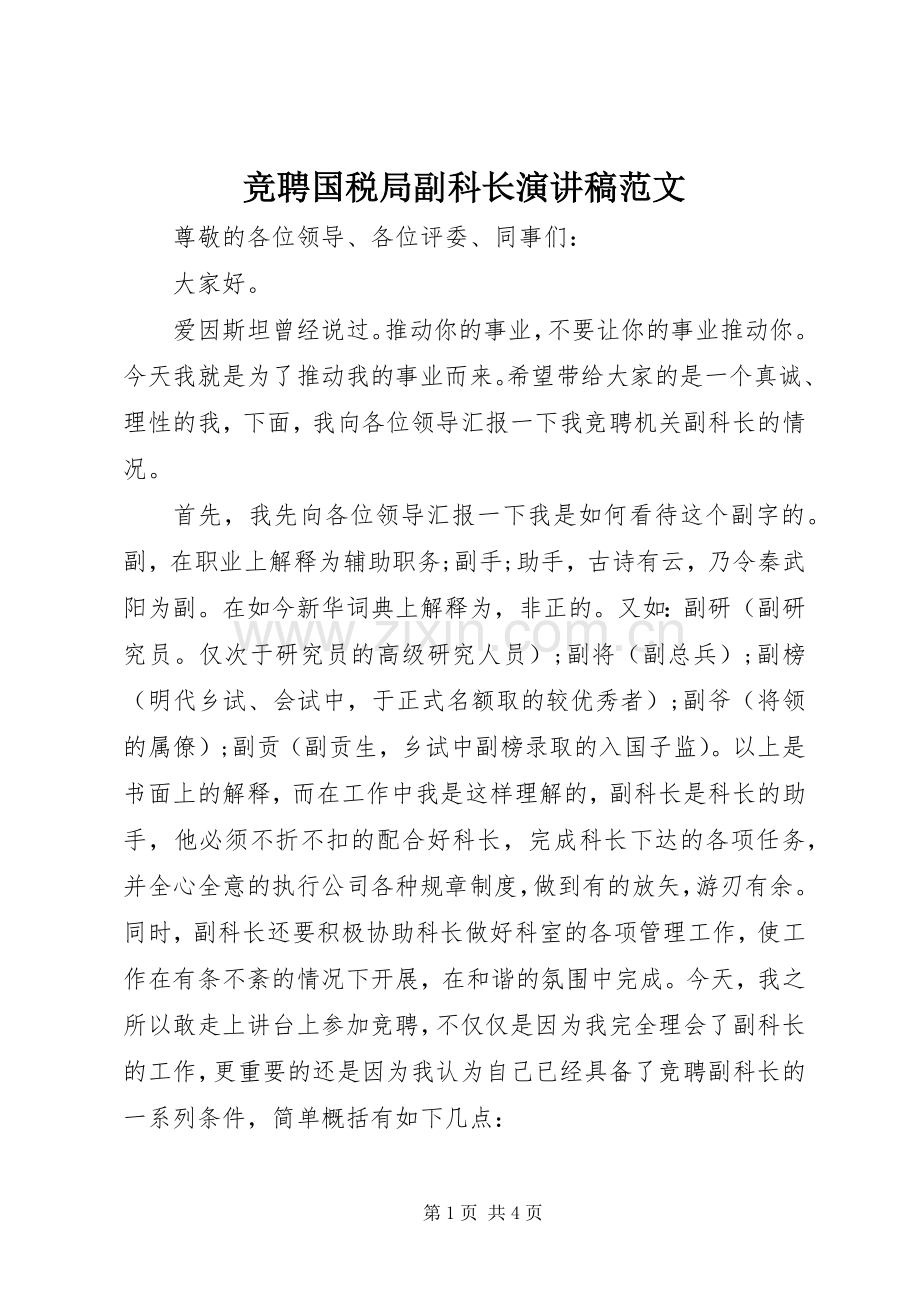 竞聘国税局副科长演讲稿范文

尊敬的各位领导、各位评委、同事们：

大家好。

爱因斯坦曾经说过。推动你的事业，不要让你的事业推动你。今天我就是为了推动我的事业而来。希望带给大家的是一个真诚、理性的我，下面，我向各位领导汇报一下我竞聘机关副科长的情况。

首先，我先向各位领导汇报一下我是如何看待这个副字的。副，在职业上解释为辅助职务;副手;助手，古诗有云，乃令秦武阳为副。在如今新华词典上解释为，非正的。又如:副研（副研究员。仅次于研究员的高级研究人员）;副将（副总兵）;副榜（明代乡试、会试中，于正式名额取的较优秀者）;副爷（将领的属僚）;副贡（副贡生，乡试中副榜录取的入国子监）。以上是书面上的解释，而在工作中我是这样理解的，副科长是科长的助手，他必须不折不扣的配合好科长，完成科长下达的各项任务，并全心全意的执行公司各种规章制度，做到有的放矢，游刃有余。同时，副科长还要积极协助科长做好科室的各项管理工作，使工作在有条不紊的情况下开展，在和谐的氛围中完成。今天，我之所以敢走上讲台上参加竞聘，不仅仅是因为我完全理会了副科长的工作，更重要的还是因为我认为自己已经具备了竞聘副科长的一系列条件，简单概括有如下几点：

第1页 共4页

www.zixin.com.cn